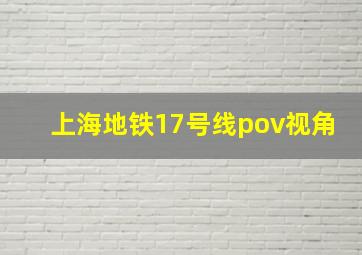 上海地铁17号线pov视角